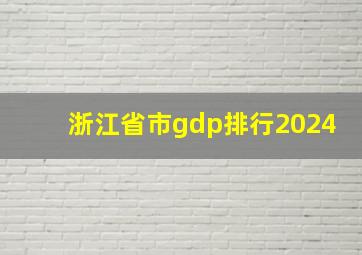 浙江省市gdp排行2024